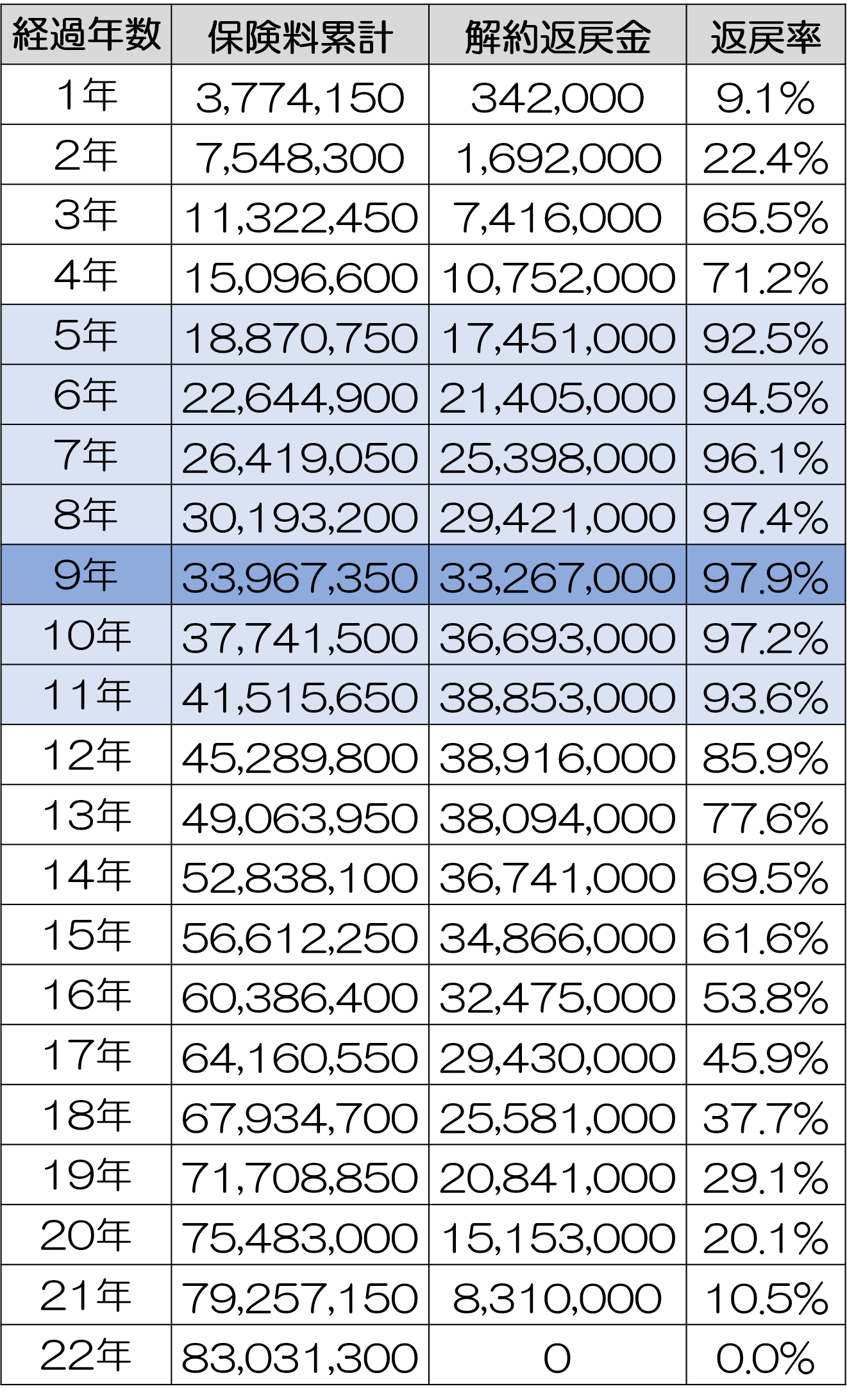 | 経過年数 | 保険料累計 | 解約返戻金 | 返戻率 |
|---|---|---|---|
| 1年 | 3,774,150 | 342,000 | 9.1% |
| 2年 | 7,548,300 | 1,692,000 | 22.4% |
| 3年 | 11,322,450 | 7,416,000 | 65.5% |
| 4年 | 15,096,600 | 10,752,000 | 71.2% |
| 5年 | 18,870,750 | 17,451,000 | 92.5% |
| 6年 | 22,644,900 | 21,405,000 | 94.5% |
| 7年 | 26,419,050 | 25,398,000 | 96.1% |
| 8年 | 30,193,200 | 29,421,000 | 97.4% |
| 9年 | 33,967,350 | 33,267,000 | 97.9% |
| 10年 | 37,741,500 | 36,693,000 | 97.2% |
| 11年 | 41,515,650 | 38,853,000 | 93.6% |
| 12年 | 45,289,800 | 38,916,000 | 85.9% |
| 13年 | 49,063,950 | 38,094,000 | 77.6% |
| 14年 | 52,838,100 | 36,741,000 | 69.5% |
| 15年 | 56,612,250 | 34,866,000 | 61.6% |
| 16年 | 60,386,400 | 32,475,000 | 53.8% |
| 17年 | 64,160,550 | 29,430,000 | 45.9% |
| 18年 | 67,934,700 | 25,581,000 | 37.7% |
| 19年 | 71,708,850 | 20,841,000 | 29.1% |
| 20年 | 75,483,000 | 15,153,000 | 20.1% |
| 21年 | 79,257,150 | 8,310,000 | 10.5% |
| 22年 | 83,031,300 | 0 | 0.0% |